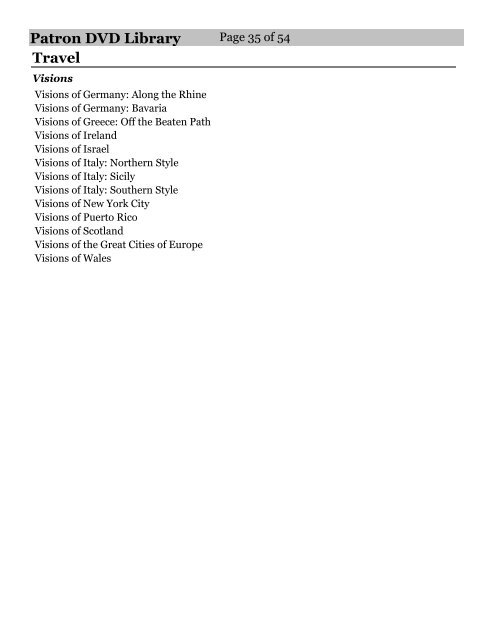 Patron DVD Library Page 35 of 54

Travel

Visions

Visions of Germany: Along the Rhine
Visions of Germany: Bavaria
Visions of Greece: Off the Beaten Path
Visions of Ireland
Visions of Israel
Visions of Italy: Northern Style
Visions of Italy: Sicily
Visions of Italy: Southern Style
Visions of New York City
Visions of Puerto Rico
Visions of Scotland
Visions of the Great Cities of Europe
Visions of Wales